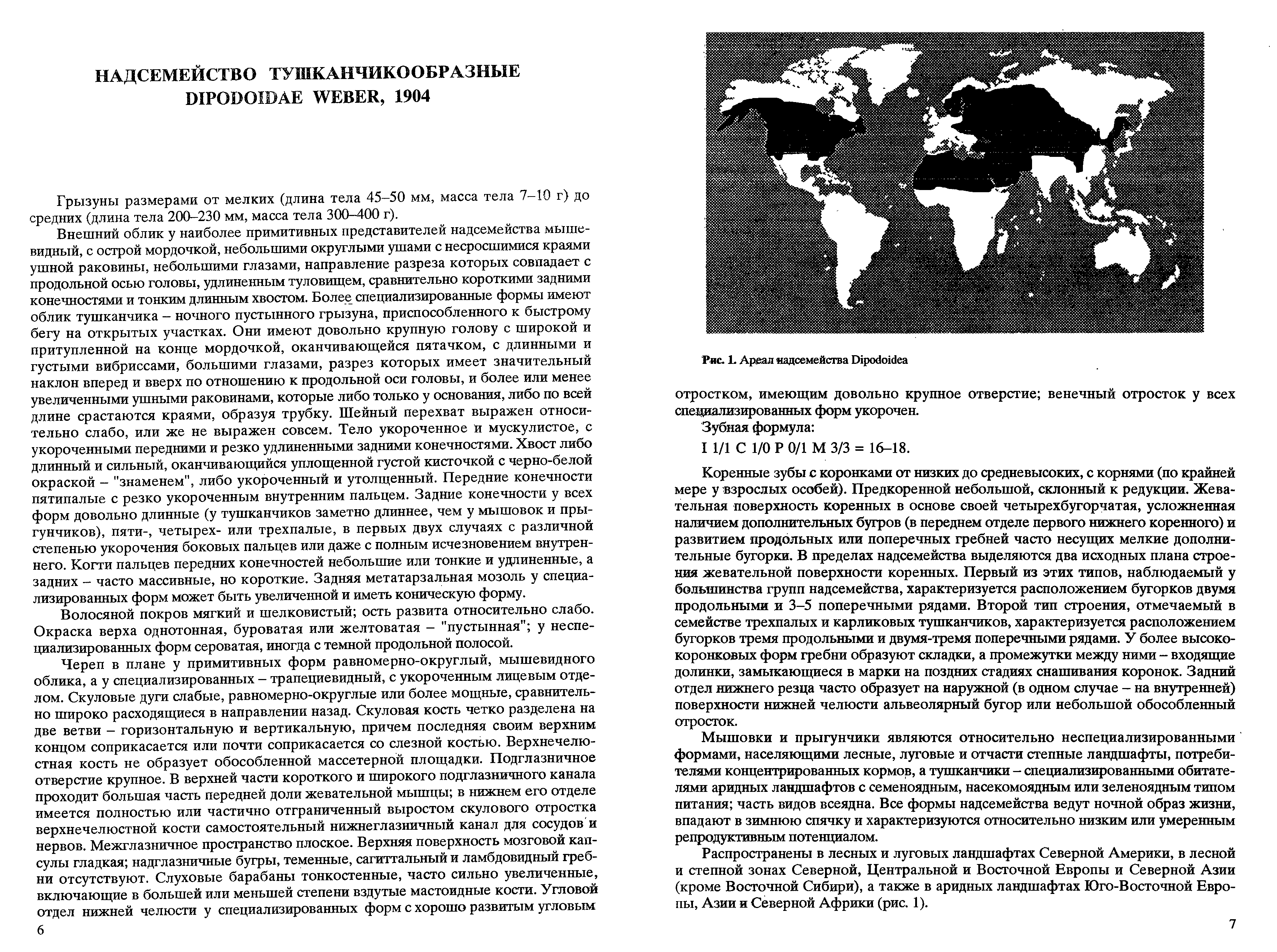 НАДСЕМЕЙСТВО ТУШКАНЧИКООБРАЗНЫЕ
DIPODOIDAE WEBER, 1904

Грызуны размерами от мелких (длина тела 45–50 мм, масса тела 7–10 г) до средних (длина тела 200–230 мм, масса тела 300–400 г).

Внешний облик у наиболее примитивных представителей надсемейства мышевидный, с острой мордочкой, небольшими округлыми ушами с несросшимися краями ушной раковины, небольшими глазами, направление разреза которых совпадает с продольной осью головы, удлиненным туловищем, сравнительно короткими задними конечностями и тонким длинным хвостом. Более специализированные формы имеют облик тушканчика – ночного пустынного грызуна, приспособленного к быстрому бегу на открытых участках. Они имеют довольно крупную голову с широкой и притупленной на конце мордочкой, оканчивающейся пятачком, с длинными и густыми вибриссами, большими глазами, разрез которых имеет значительный наклон вперед и вверх по отношению к продольной оси головы, и более или менее увеличенными ушными раковинами, которые либо только у основания, либо по всей длине срастаются краями, образуя трубку. Шейный перехват выражен относительно слабо, или же не выражен совсем. Тело укороченное и мускулистое, с укороченными передними и резко удлиненными задними конечностями. Хвост либо длинный и сильный, оканчивающийся уплощенной густой кисточкой с черно-белой окраской – "знаменем", либо укороченный и утолщенный. Передние конечности пятипалые с резко укороченным внутренним пальцем. Задние конечности у всех форм довольно длинные (у тушканчиков заметно длиннее, чем у мышовок и прыгунчиков), пяти-, четырех- или трехпалые, в первых двух случаях с различной степенью укорочения боковых пальцев или даже с полным исчезновением внутреннего. Когти пальцев передних конечностей небольшие или тонкие и удлиненные, а задних – часто массивные, но короткие. Задняя метатарзальная мозоль у специализированных форм может быть увеличенной и иметь коническую форму.

Волосяной покров мягкий и шелковистый; ость развита относительно слабо. Окраска верха однотонная, буроватая или желтоватая – "пустынная"; у неспециализированных форм сероватая, иногда с темной продольной полосой.

Череп в плане у примитивных форм равномерно-округлый, мышевидного облика, а у специализированных – трапециевидный, с укороченным лицевым отделом. Скуловые дуги слабые, равномерно-округлые или более мощные, сравнительно широко расходящиеся в направлении назад. Скуловая кость четко разделена на две ветви – горизонтальную и вертикальную, причем последняя своим верхним концом соприкасается или почти соприкасается со слезной костью. Верхнечелюстная кость не образует обособленной массетерной площадки. Подглазничное отверстие крупное. В верхней части короткого и широкого подглазничного канала проходит большая часть передней доли жевательной мышцы; в нижнем его отделе имеется полностью или частично отграниченный выростом скулового отростка верхнечелюстной кости самостоятельный нижнеглазничный канал для сосудов и нервов. Межглазничное пространство плоское. Верхняя поверхность мозговой капсулы гладкая; надглазничные бугры, теменные, сагиттальный и ламбдовидный гребни отсутствуют. Слуховые барабаны тонкостенные, часто сильно увеличенные, включающие в большей или меньшей степени вздутые мастоидные кости. Угловой отдел нижней челюсти у специализированных форм с хорошо развитым угловым

6

Рис. 1. Ареал надсемейства Dipodoidea

отростком, имеющим довольно крупное отверстие; венечный отросток у всех специализированных форм укорочен.

Зубная формула:

I 1/1 C 1/0 P 0/1 M 3/3 = 16–18.

Коренные зубы с коронками от низких до средневысоких, с корнями (по крайней мере у взрослых особей). Предкоренной небольшой, склонный к редукции. Жевательная поверхность коренных в основе своей четырехбугорчатая, усложненная наличием дополнительных бугров (в переднем отделе первого нижнего коренного) и развитием продольных или поперечных гребней часто несущих мелкие дополнительные бугорки. В пределах надсемейства выделяются два исходных плана строения жевательной поверхности коренных. Первый из этих типов, наблюдаемый у большинства групп надсемейства, характеризуется расположением бугорков двумя продольными и 3–5 поперечными рядами. Второй тип строения, отмечаемый в семействе трехпалых и карликовых тушканчиков, характеризуется расположением бугорков тремя продольными и двумя-тремя поперечными рядами. У более высококоронковых форм гребни образуют складки, а промежутки между ними – входящие долинки, замыкающиеся в марки на поздних стадиях снашивания коронок. Задний отдел нижнего резца часто образует на наружной (в одном случае – на внутренней) поверхности нижней челюсти альвеолярный бугор или небольшой обособленный отросток.

Мышовки и прыгунчики являются относительно неспециализированными формами, населяющими лесные, луговые и отчасти степные ландшафты, потребителями концентрированных кормов, а тушканчики – специализированными обитателями аридных ландшафтов с семеноядным, насекомоядным или зеленоядным типом питания; часть видов всеядна. Все формы надсемейства ведут ночной образ жизни, впадают в зимнюю спячку и характеризуются относительно низким или умеренным репродуктивным потенциалом.

Распространены в лесных и луговых ландшафтах Северной Америки, в лесной и степной зонах Северной, Центральной и Восточной Европы и Северной Азии (кроме Восточной Сибири), а также в аридных ландшафтах Юго-Восточной Европы, Азии и Северной Африки (рис. 1).

7